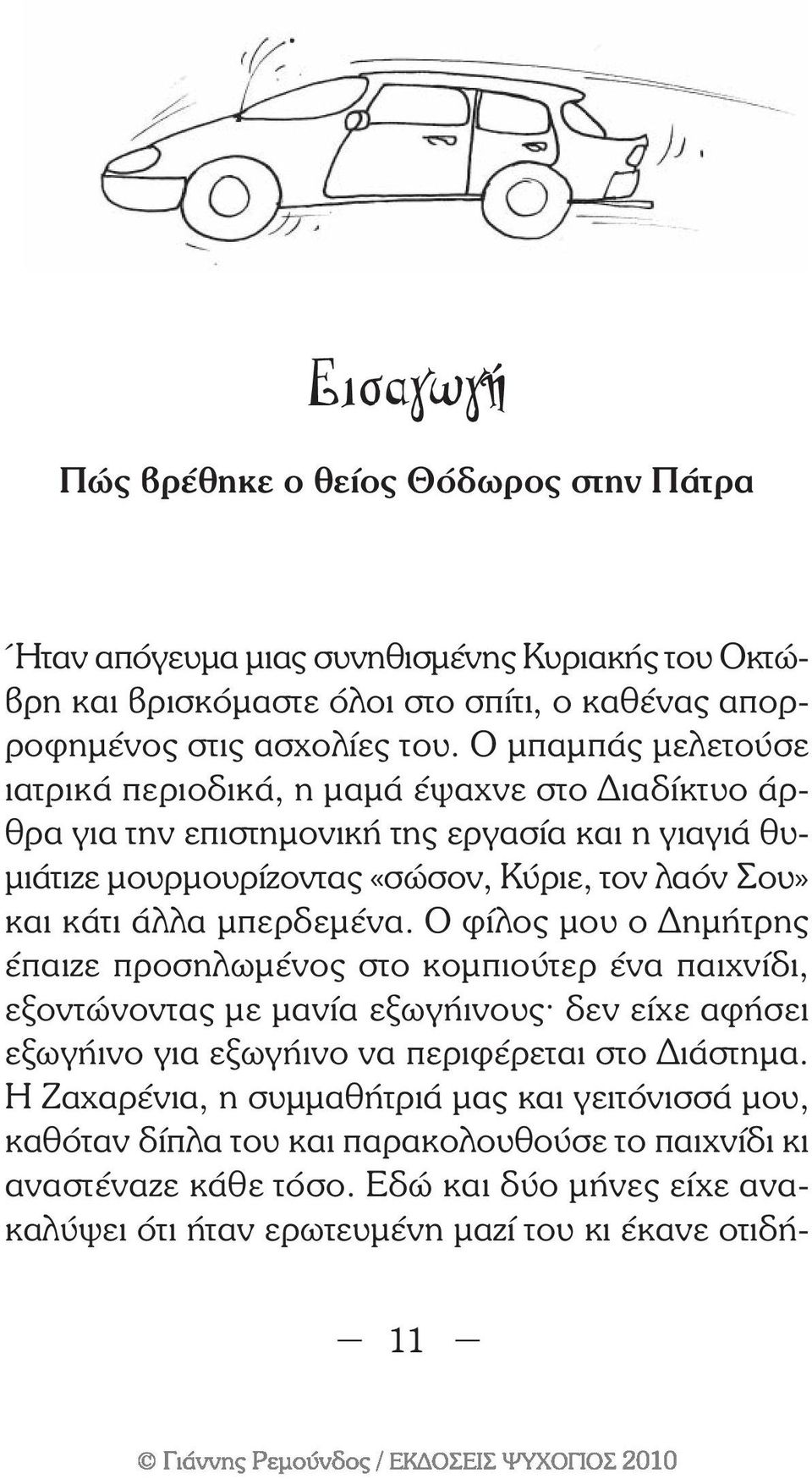 Εισαγωγή

Πώς βρέθηκε ο θείος Θόδωρος στην Πάτρα

Ήταν απόγευμα μιας συνηθισμένης Κυριακής του Οκτώβρη και βρισκόμαστε όλοι στο σπίτι, ο καθένας απορροφημένος στις ασχολίες του. Ο μπαμπάς μελετούσε ιατρικά περιοδικά, η μαμά έψαχνε στο Διαδίκτυο άρθρα για την επιστημονική της εργασία και η γιαγιά θυμιάτιζε μουρμουρίζοντας «σώσον, Κύριε, τον λαόν Σου» και κάτι άλλα μπερδεμένα. Ο φίλος μου ο Δημήτρης έπαιζε προσηλωμένος στο κομπιούτερ ένα παιχνίδι, εξοντώνοντας με μανία εξωγήινους· δεν είχε αφήσει εξωγήινο για εξωγήινο να περιφέρεται στο Διάστημα. Η Ζαχαρένια, η συμμαθήτριά μας και γειτόνισσά μου, καθόταν δίπλα του και παρακολουθούσε το παιχνίδι κι αναστέναζε κάθε τόσο. Εδώ και δύο μήνες είχε ανακαλύψει ότι ήταν ερωτευμένη μαζί του κι έκανε οτιδή-

— 11 —

© Γιάννης Ρεμούνδος / ΕΚΔΟΣΕΙΣ ΨΥΧΟΓΙΟΣ 2010